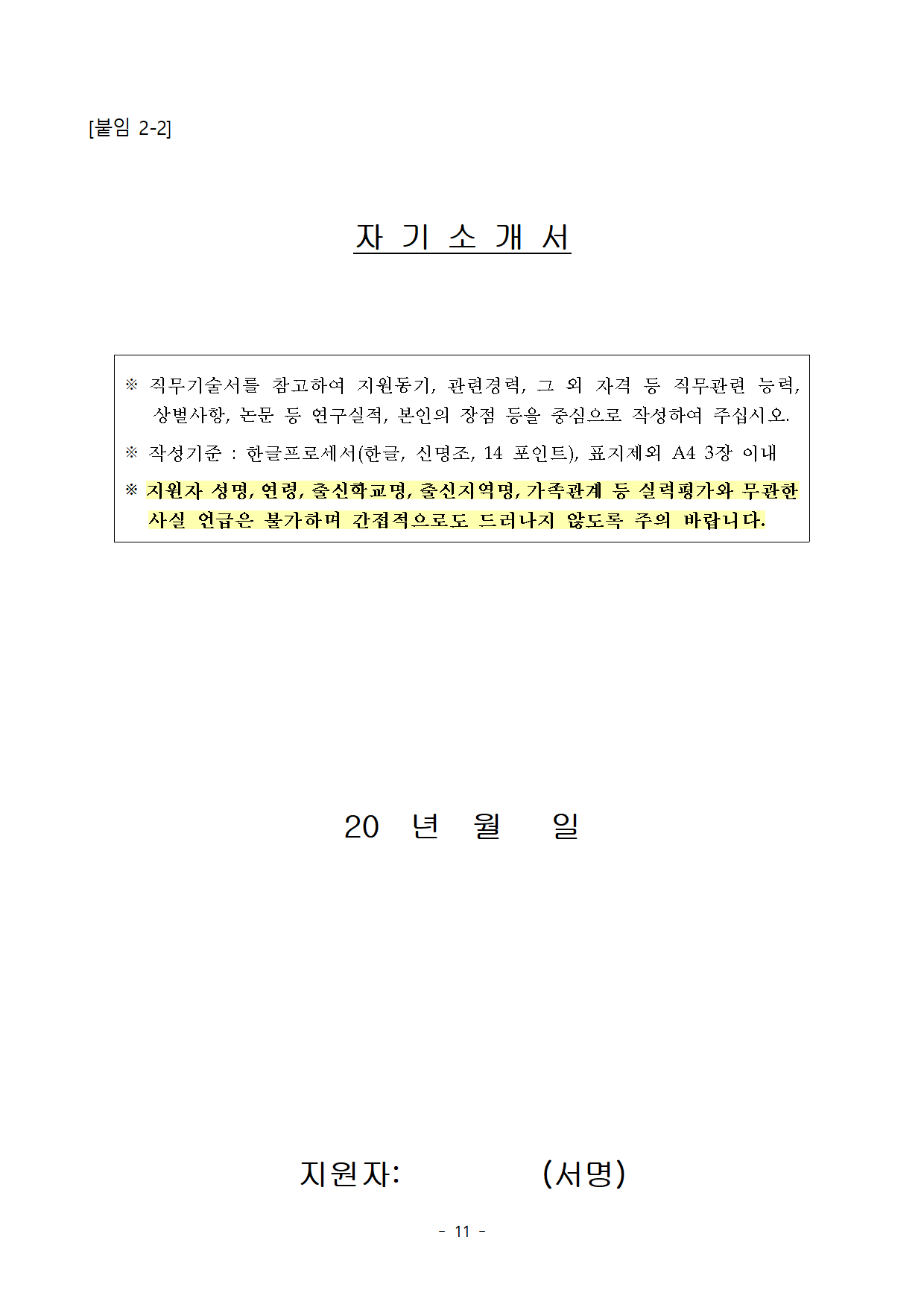 [붙임 2-2]

자 기 소 개 서

※ 직무기술서를 참고하여 지원동기, 관련경력, 그 외 자격 등 직무관련 능력, 상벌사항, 논문 등 연구실적, 본인의 장점 등을 중심으로 작성하여 주십시오.

※ 작성기준 : 한글프로세서(한글, 신명조, 14 포인트), 표지제외 A4 3장 이내

※ 지원자 성명, 연령, 출신학교명, 출신지역명, 가족관계 등 실력평가와 무관한 사실 언급은 불가하며 간접적으로도 드러나지 않도록 주의 바랍니다.

20 년 월 일

지원자: (서명)

- 11 -